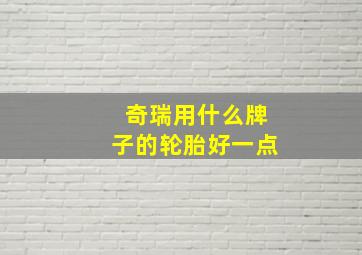 奇瑞用什么牌子的轮胎好一点